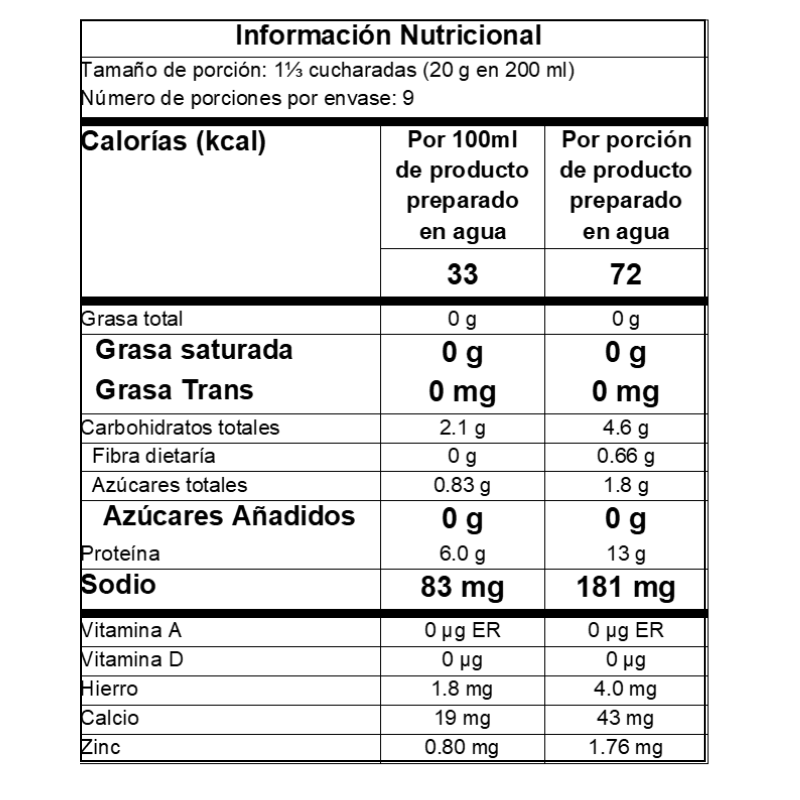 Información Nutricional

Tamaño de porción: 1⅓ cucharadas (20 g en 200 ml)
Número de porciones por envase: 9

| Calorías (kcal) | Por 100ml de producto preparado en agua | Por porción de producto preparado en agua |
|---|---|---|
| | 33 | 72 |
| Grasa total | 0 g | 0 g |
| Grasa saturada | 0 g | 0 g |
| Grasa Trans | 0 mg | 0 mg |
| Carbohidratos totales | 2.1 g | 4.6 g |
| Fibra dietaría | 0 g | 0.66 g |
| Azúcares totales | 0.83 g | 1.8 g |
| Azúcares Añadidos | 0 g | 0 g |
| Proteína | 6.0 g | 13 g |
| Sodio | 83 mg | 181 mg |
| Vitamina A | 0 µg ER | 0 µg ER |
| Vitamina D | 0 µg | 0 µg |
| Hierro | 1.8 mg | 4.0 mg |
| Calcio | 19 mg | 43 mg |
| Zinc | 0.80 mg | 1.76 mg |